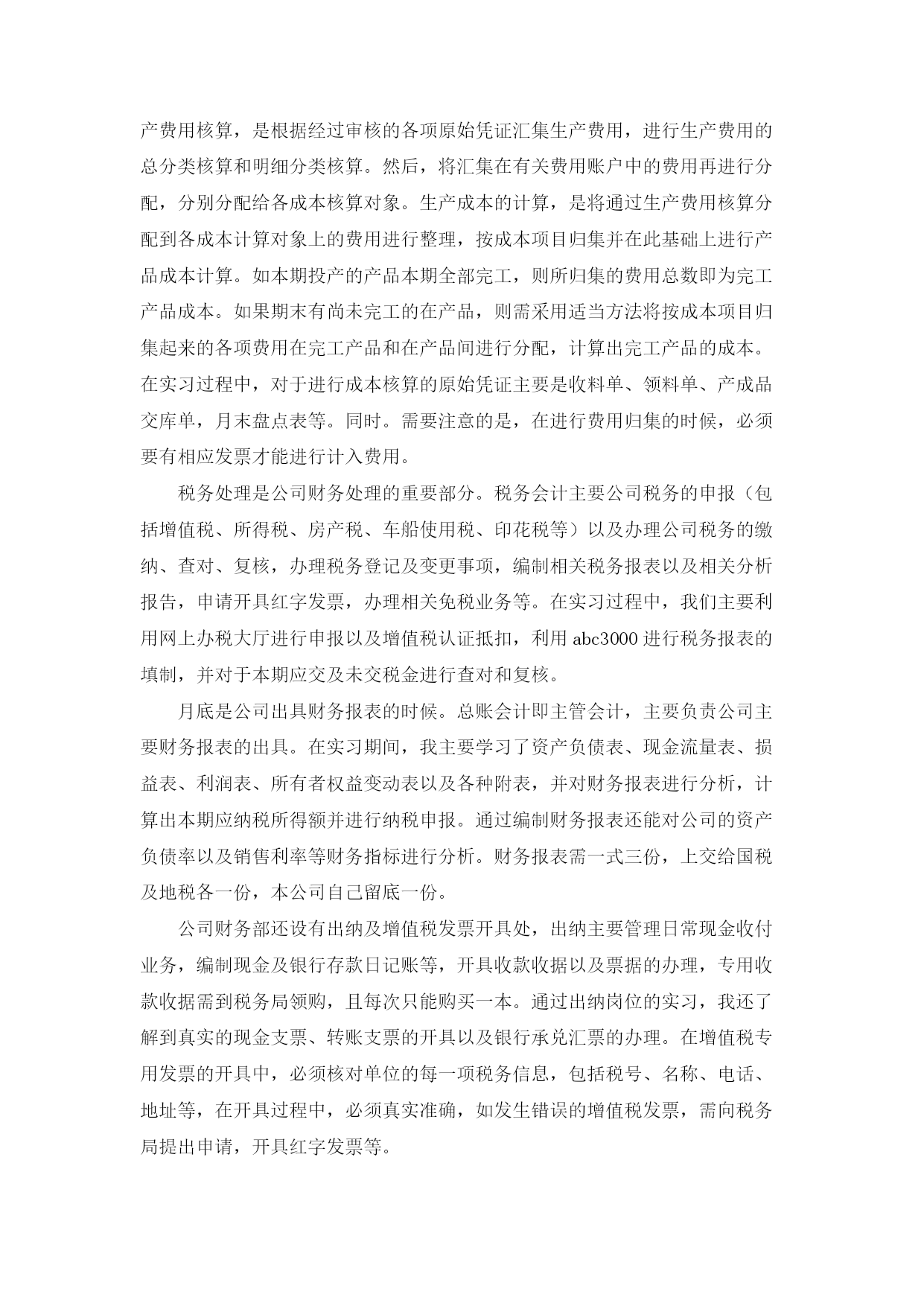 产费用核算，是根据经过审核的各项原始凭证汇集生产费用，进行生产费用的总分类核算和明细分类核算。然后，将汇集在有关费用账户中的费用再进行分配，分别分配给各成本核算对象。生产成本的计算，是将通过生产费用核算分配到各成本计算对象上的费用进行整理，按成本项目归集并在此基础上进行产品成本计算。如本期投产的产品本期全部完工，则所归集的费用总数即为完工产品成本。如果期末有尚未完工的在产品，则需采用适当方法将按成本项目归集起来的各项费用在完工产品和在产品间进行分配，计算出完工产品的成本。在实习过程中，对于进行成本核算的原始凭证主要是收料单、领料单、产成品交库单，月末盘点表等。同时。需要注意的是，在进行费用归集的时候，必须要有相应发票才能进行计入费用。

税务处理是公司财务处理的重要部分。税务会计主要公司税务的申报（包括增值税、所得税、房产税、车船使用税、印花税等）以及办理公司税务的缴纳、查对、复核，办理税务登记及变更事项，编制相关税务报表以及相关分析报告，申请开具红字发票，办理相关免税业务等。在实习过程中，我们主要利用网上办税大厅进行申报以及增值税认证抵扣，利用 abc3000 进行税务报表的填制，并对于本期应交及未交税金进行查对和复核。

月底是公司出具财务报表的时候。总账会计即主管会计，主要负责公司主要财务报表的出具。在实习期间，我主要学习了资产负债表、现金流量表、损益表、利润表、所有者权益变动表以及各种附表，并对财务报表进行分析，计算出本期应纳税所得额并进行纳税申报。通过编制财务报表还能对公司的资产负债率以及销售利率等财务指标进行分析。财务报表需一式三份，上交给国税及地税各一份，本公司自己留底一份。

公司财务部还设有出纳及增值税发票开具处，出纳主要管理日常现金收付业务，编制现金及银行存款日记账等，开具收款收据以及票据的办理，专用收款收据需到税务局领购，且每次只能购买一本。通过出纳岗位的实习，我还了解到真实的现金支票、转账支票的开具以及银行承兑汇票的办理。在增值税专用发票的开具中，必须核对单位的每一项税务信息，包括税号、名称、电话、地址等，在开具过程中，必须真实准确，如发生错误的增值税发票，需向税务局提出申请，开具红字发票等。